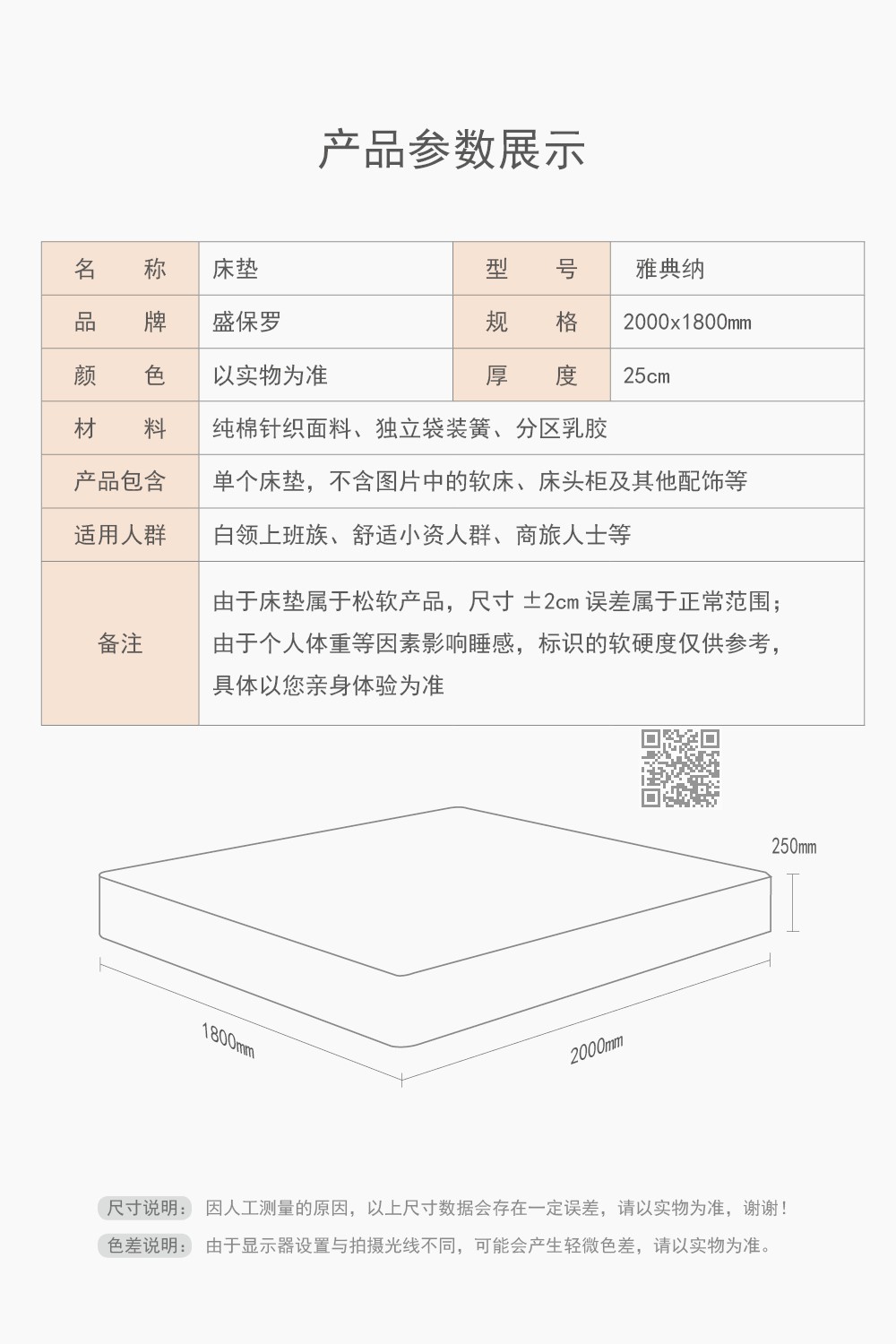 产品参数展示

| 名　称 | 床垫 | 型　号 | 雅典纳 |
|---|---|---|---|
| 品　牌 | 盛保罗 | 规　格 | 2000x1800㎜ |
| 颜　色 | 以实物为准 | 厚　度 | 25cm |
| 材　料 | 纯棉针织面料、独立袋装簧、分区乳胶 | | |
| 产品包含 | 单个床垫，不含图片中的软床、床头柜及其他配饰等 | | |
| 适用人群 | 白领上班族、舒适小资人群、商旅人士等 | | |
| 备注 | 由于床垫属于松软产品，尺寸 ±2cm 误差属于正常范围；由于个人体重等因素影响睡感，标识的软硬度仅供参考，具体以您亲身体验为准 | | |

250㎜

1800㎜

2000㎜

尺寸说明： 因人工测量的原因，以上尺寸数据会存在一定误差，请以实物为准，谢谢！

色差说明： 由于显示器设置与拍摄光线不同，可能会产生轻微色差，请以实物为准。